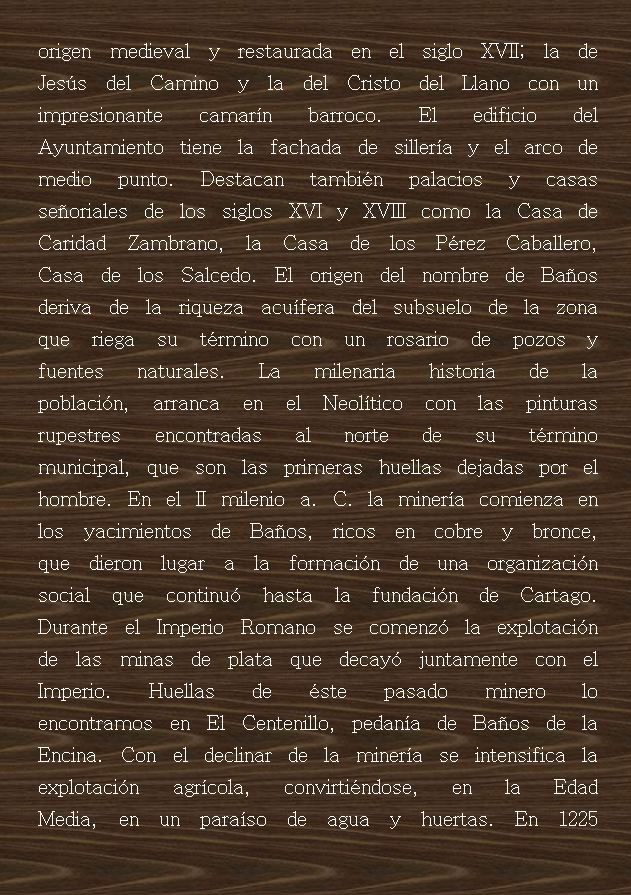 origen medieval y restaurada en el siglo XVII; la de Jesús del Camino y la del Cristo del Llano con un impresionante camarín barroco. El edificio del Ayuntamiento tiene la fachada de sillería y el arco de medio punto. Destacan también palacios y casas señoriales de los siglos XVI y XVIII como la Casa de Caridad Zambrano, la Casa de los Pérez Caballero, Casa de los Salcedo. El origen del nombre de Baños deriva de la riqueza acuífera del subsuelo de la zona que riega su término con un rosario de pozos y fuentes naturales. La milenaria historia de la población, arranca en el Neolítico con las pinturas rupestres encontradas al norte de su término municipal, que son las primeras huellas dejadas por el hombre. En el II milenio a. C. la minería comienza en los yacimientos de Baños, ricos en cobre y bronce, que dieron lugar a la formación de una organización social que continuó hasta la fundación de Cartago. Durante el Imperio Romano se comenzó la explotación de las minas de plata que decayó juntamente con el Imperio. Huellas de éste pasado minero lo encontramos en El Centenillo, pedanía de Baños de la Encina. Con el declinar de la minería se intensifica la explotación agrícola, convirtiéndose, en la Edad Media, en un paraíso de agua y huertas. En 1225